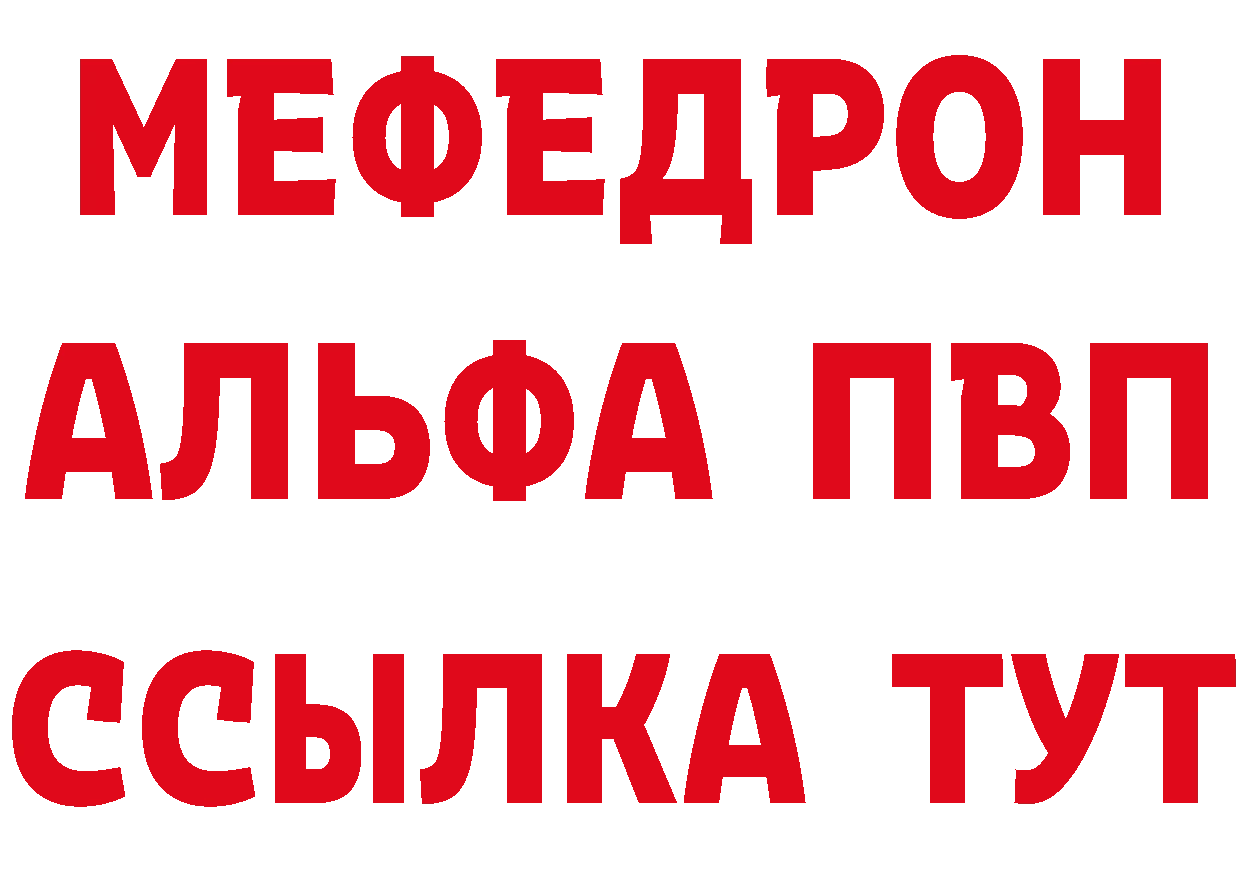 МЕФЕДРОН
АЛЬФА ПВП
ССЫЛКА ТУТ